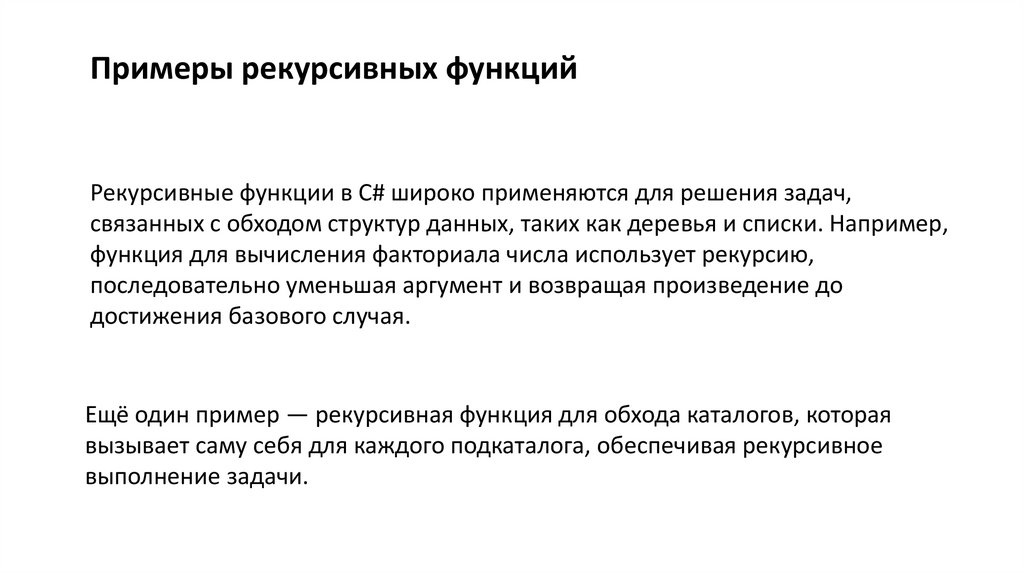 Примеры рекурсивных функций

Рекурсивные функции в C# широко применяются для решения задач, связанных с обходом структур данных, таких как деревья и списки. Например, функция для вычисления факториала числа использует рекурсию, последовательно уменьшая аргумент и возвращая произведение до достижения базового случая.

Ещё один пример — рекурсивная функция для обхода каталогов, которая вызывает саму себя для каждого подкаталога, обеспечивая рекурсивное выполнение задачи.